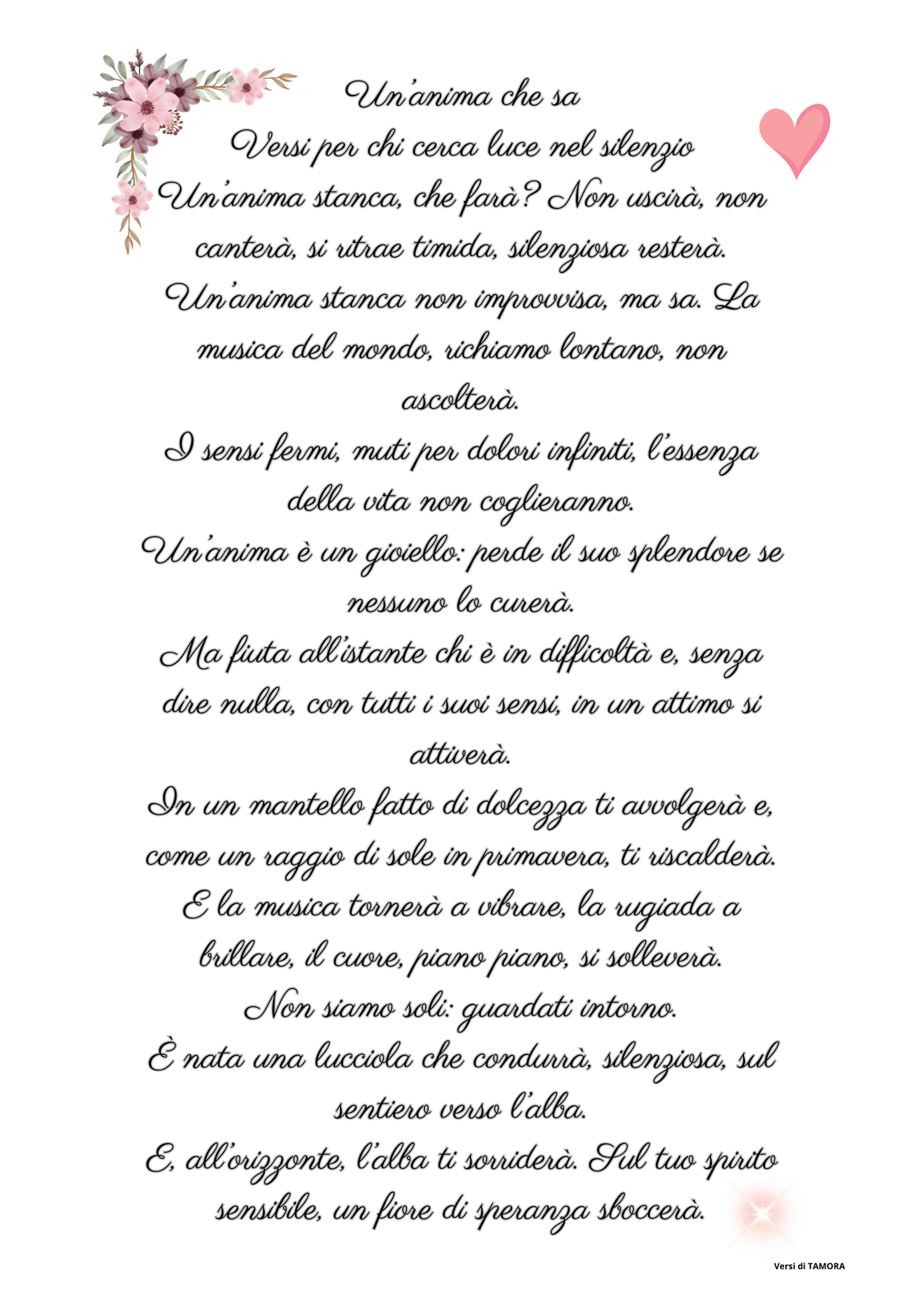 Un'anima che sa
Versi per chi cerca luce nel silenzio
Un'anima stanca, che farà? Non uscirà, non canterà, si ritrae timida, silenziosa resterà.
Un'anima stanca non improvvisa, ma sa. La musica del mondo, richiamo lontano, non ascolterà.
I sensi fermi, muti per dolori infiniti, l'essenza della vita non coglieranno.
Un'anima è un gioiello: perde il suo splendore se nessuno lo curerà.
Ma fiuta all'istante chi è in difficoltà e, senza dire nulla, con tutti i suoi sensi, in un attimo si attiverà.
In un mantello fatto di dolcezza ti avvolgerà e, come un raggio di sole in primavera, ti riscalderà.
E la musica tornerà a vibrare, la rugiada a brillare, il cuore, piano piano, si solleverà.
Non siamo soli: guardati intorno.
È nata una lucciola che condurrà, silenziosa, sul sentiero verso l'alba.
E, all'orizzonte, l'alba ti sorriderà. Sul tuo spirito sensibile, un fiore di speranza sboccerà.

Versi di TAMORA